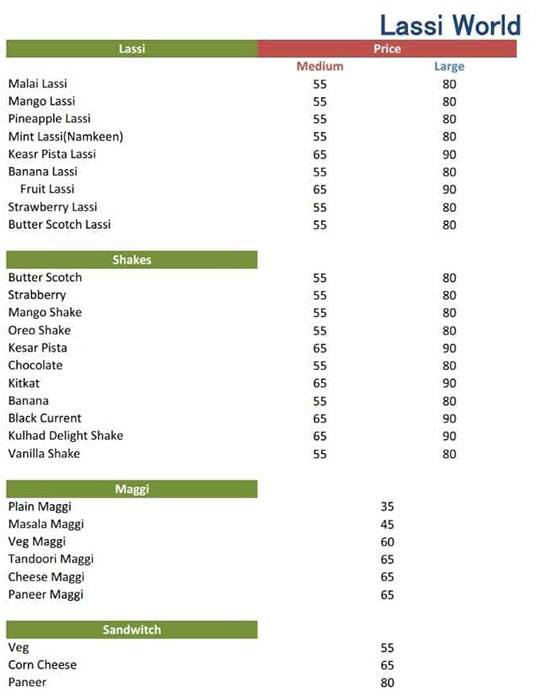 Lassi World

| Lassi | Price | |
|---|---|---|
| | Medium | Large |
| Malai Lassi | 55 | 80 |
| Mango Lassi | 55 | 80 |
| Pineapple Lassi | 55 | 80 |
| Mint Lassi(Namkeen) | 55 | 80 |
| Keasr Pista Lassi | 65 | 90 |
| Banana Lassi | 55 | 80 |
| Fruit Lassi | 65 | 90 |
| Strawberry Lassi | 55 | 80 |
| Butter Scotch Lassi | 55 | 80 |

| Shakes | | |
|---|---|---|
| Butter Scotch | 55 | 80 |
| Strabberry | 55 | 80 |
| Mango Shake | 55 | 80 |
| Oreo Shake | 55 | 80 |
| Kesar Pista | 65 | 90 |
| Chocolate | 55 | 80 |
| Kitkat | 65 | 90 |
| Banana | 55 | 80 |
| Black Current | 65 | 90 |
| Kulhad Delight Shake | 65 | 90 |
| Vanilla Shake | 55 | 80 |

| Maggi | |
|---|---|
| Plain Maggi | 35 |
| Masala Maggi | 45 |
| Veg Maggi | 60 |
| Tandoori Maggi | 65 |
| Cheese Maggi | 65 |
| Paneer Maggi | 65 |

| Sandwitch | |
|---|---|
| Veg | 55 |
| Corn Cheese | 65 |
| Paneer | 80 |